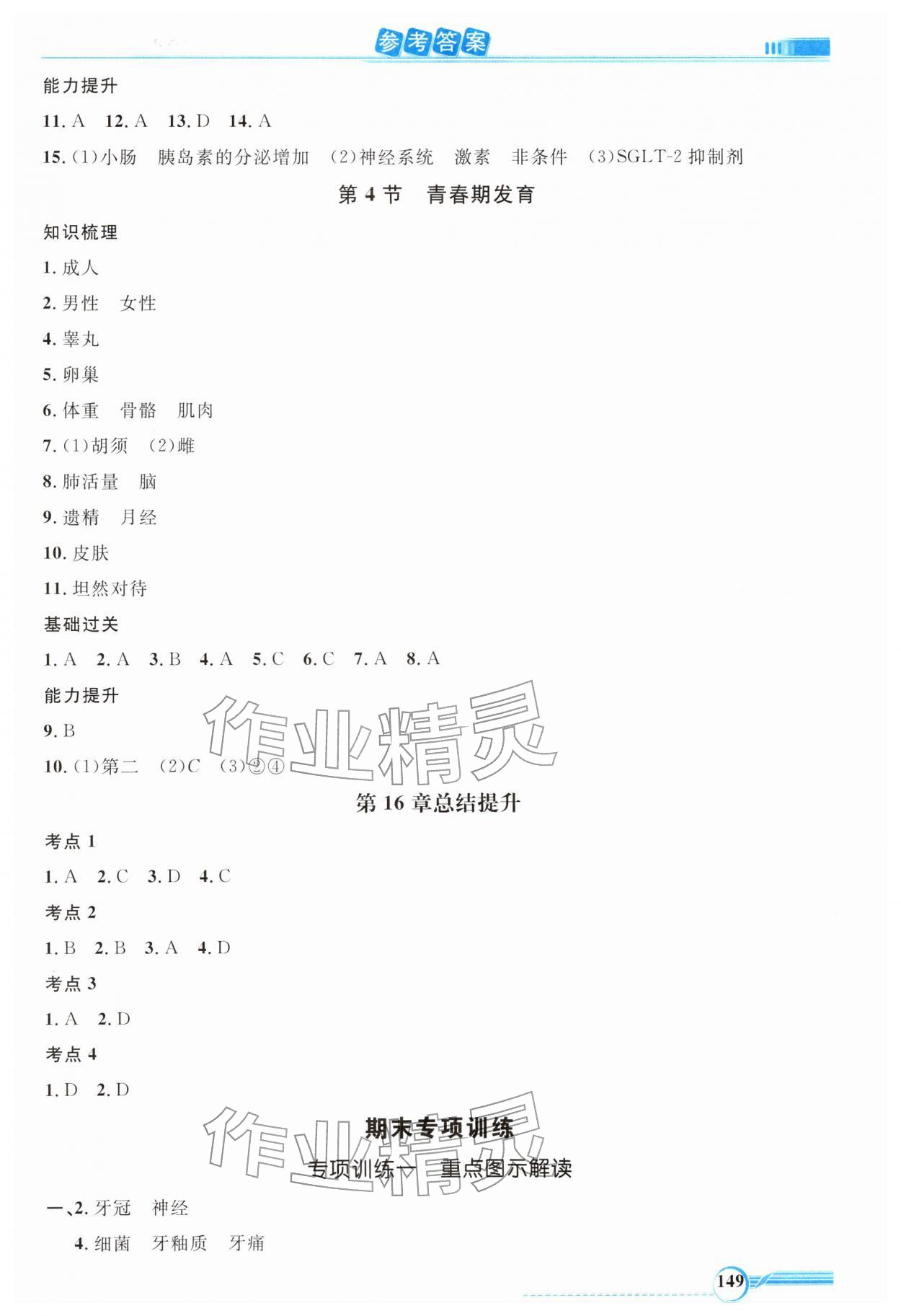 参考答案

能力提升

11. A　12. A　13. D　14. A

15. (1)小肠　胰岛素的分泌增加　(2)神经系统　激素　非条件　(3)SGLT-2 抑制剂

第 4 节　青春期发育

知识梳理

1. 成人

2. 男性　女性

4. 睾丸

5. 卵巢

6. 体重　骨骼　肌肉

7. (1)胡须　(2)雌

8. 肺活量　脑

9. 遗精　月经

10. 皮肤

11. 坦然对待

基础过关

1. A　2. A　3. B　4. A　5. C　6. C　7. A　8. A

能力提升

9. B

10. (1)第二　(2)C　(3)②④

作业精灵

第 16 章总结提升

考点 1

1. A　2. C　3. D　4. C

考点 2

1. B　2. B　3. A　4. D

考点 3

1. A　2. D

考点 4

1. D　2. D

期末专项训练

作业精灵

专项训练一　重点图示解读

一、2. 牙冠　神经

4. 细菌　牙釉质　牙痛

149